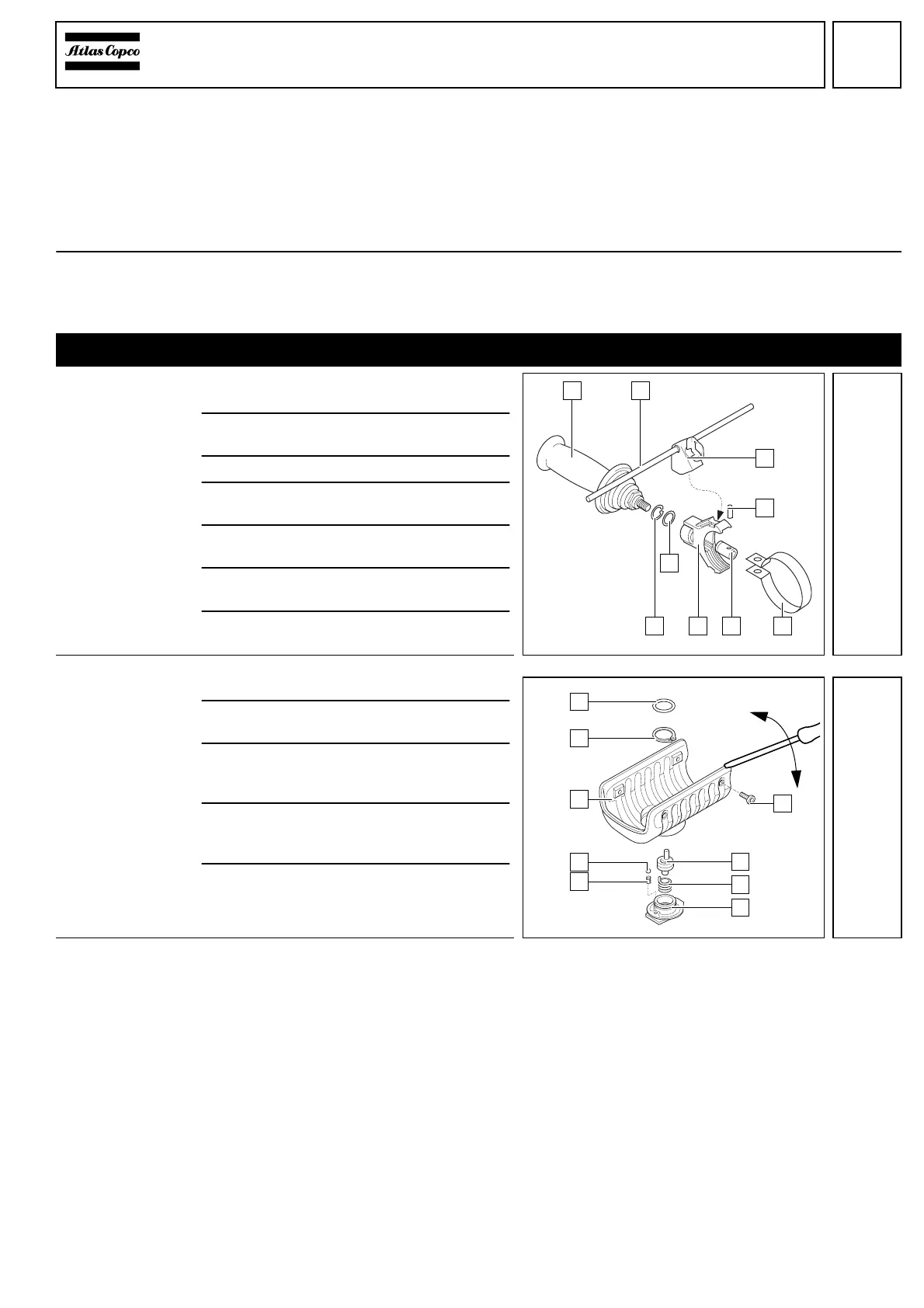 Atlas Copco